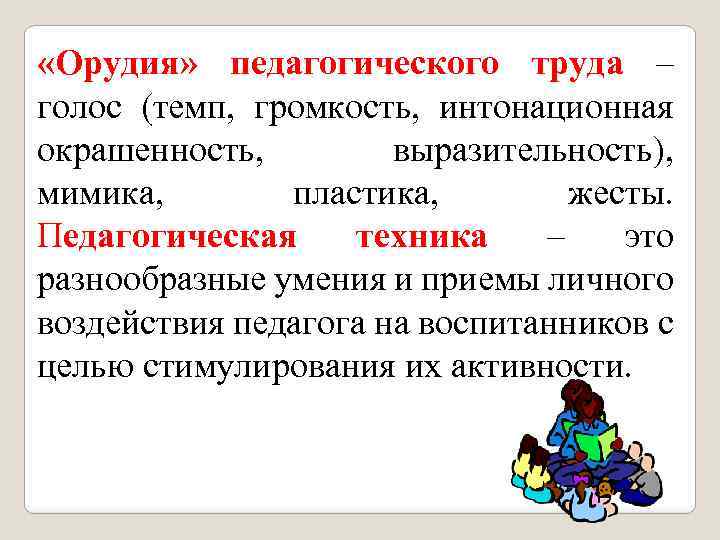 «Орудия» педагогического труда – голос (темп, громкость, интонационная окрашенность, выразительность), мимика, пластика, жесты. Педагогическая техника – это разнообразные умения и приемы личного воздействия педагога на воспитанников с целью стимулирования их активности.